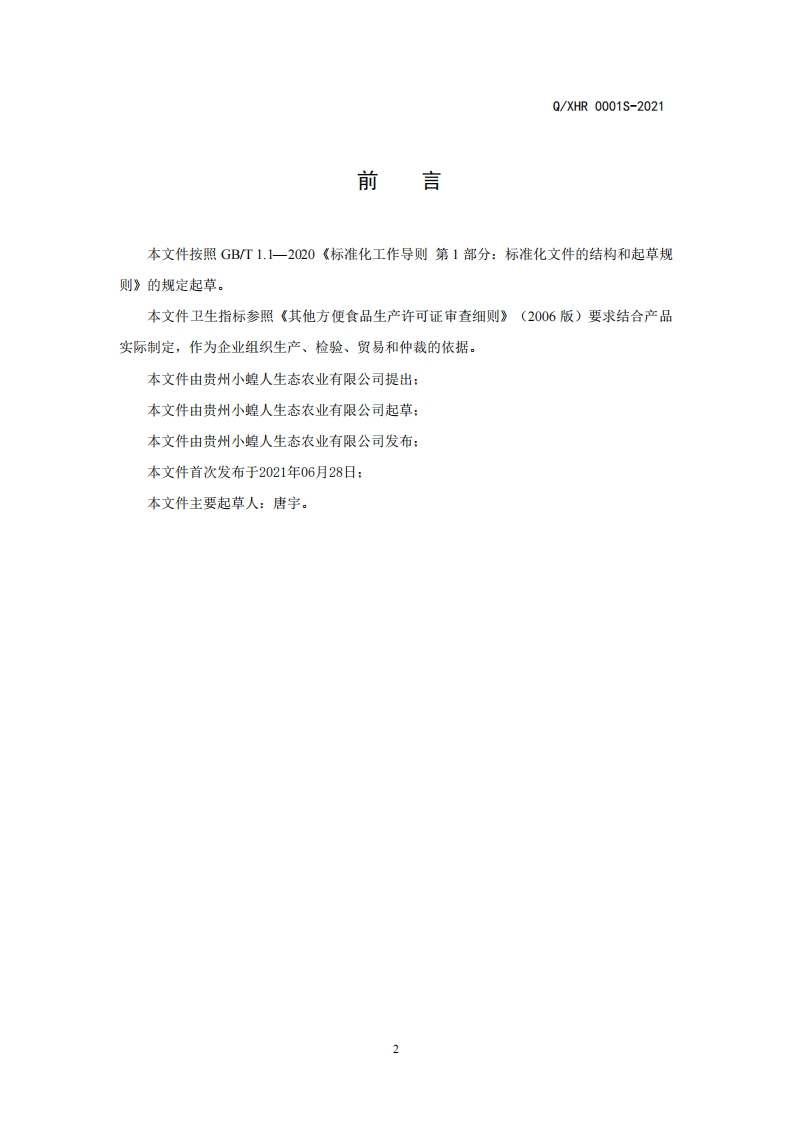 Q/XHR 0001S-2021

前 言

本文件按照 GB/T 1.1—2020《标准化工作导则 第 1 部分：标准化文件的结构和起草规则》的规定起草。

本文件卫生指标参照《其他方便食品生产许可证审查细则》（2006 版）要求结合产品实际制定，作为企业组织生产、检验、贸易和仲裁的依据。

本文件由贵州小蝗人生态农业有限公司提出；

本文件由贵州小蝗人生态农业有限公司起草；

本文件由贵州小蝗人生态农业有限公司发布；

本文件首次发布于2021年06月28日；

本文件主要起草人：唐宇。

2